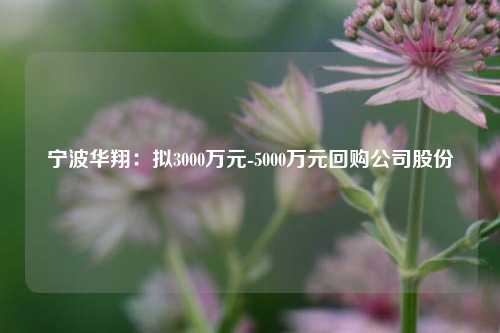 宁波华翔：拟3000万元-5000万元回购公司股份